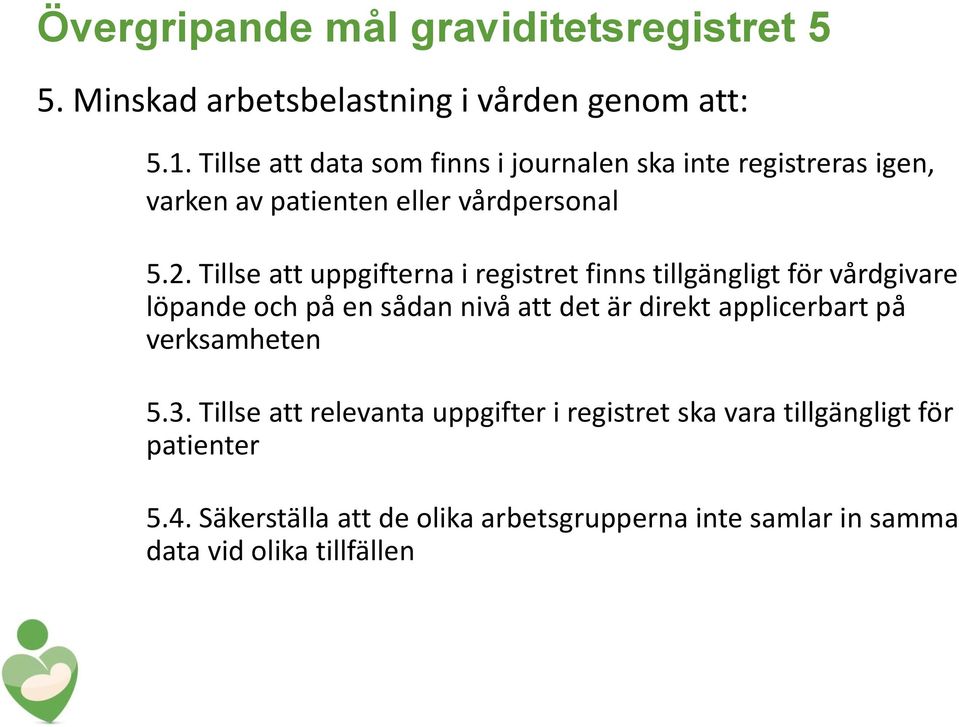 Övergripande mål graviditetsregistret 5

5. Minskad arbetsbelastning i vården genom att:

5.1. Tillse att data som finns i journalen ska inte registreras igen, varken av patienten eller vårdpersonal

5.2. Tillse att uppgifterna i registret finns tillgängligt för vårdgivare löpande och på en sådan nivå att det är direkt applicerbart på verksamheten

5.3. Tillse att relevanta uppgifter i registret ska vara tillgängligt för patienter

5.4. Säkerställa att de olika arbetsgrupperna inte samlar in samma data vid olika tillfällen